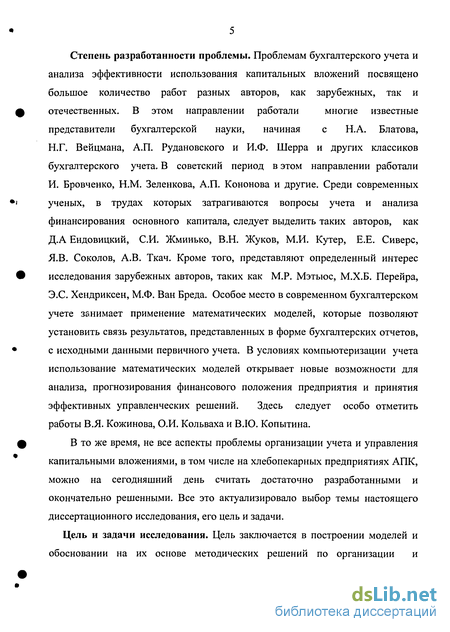 5

Степень разработанности проблемы. Проблемам бухгалтерского учета и анализа эффективности использования капитальных вложений посвящено большое количество работ разных авторов, как зарубежных, так и отечественных. В этом направлении работали многие известные представители бухгалтерской науки, начиная с Н.А. Блатова, Н.Г. Вейцмана, А.П. Рудановского и И.Ф. Шерра и других классиков бухгалтерского учета. В советский период в этом направлении работали И. Бровченко, Н.М. Зеленкова, А.П. Кононова и другие. Среди современных ученых, в трудах которых затрагиваются вопросы учета и анализа финансирования основного капитала, следует выделить таких авторов, как Д.А Ендовицкий, С.И. Жминько, В.Н. Жуков, М.И. Кутер, Е.Е. Сиверс, Я.В. Соколов, А.В. Ткач. Кроме того, представляют определенный интерес исследования зарубежных авторов, таких как М.Р. Мэтьюс, М.Х.Б. Перейра, Э.С. Хендриксен, М.Ф. Ван Бреда. Особое место в современном бухгалтерском учете занимает применение математических моделей, которые позволяют установить связь результатов, представленных в форме бухгалтерских отчетов, с исходными данными первичного учета. В условиях компьютеризации учета использование математических моделей открывает новые возможности для анализа, прогнозирования финансового положения предприятия и принятия эффективных управленческих решений. Здесь следует особо отметить работы В.Я. Кожинова, О.И. Кольваха и В.Ю. Копытина.

В то же время, не все аспекты проблемы организации учета и управления капитальными вложениями, в том числе на хлебопекарных предприятиях АПК, можно на сегодняшний день считать достаточно разработанными и окончательно решенными. Все это актуализировало выбор темы настоящего диссертационного исследования, его цель и задачи.

Цель и задачи исследования. Цель заключается в построении моделей и обосновании на их основе методических решений по организации и

dsLib.net
библиотека диссертаций